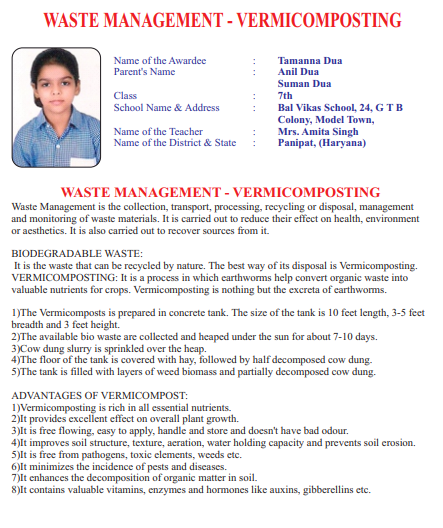 WASTE MANAGEMENT - VERMICOMPOSTING

Name of the Awardee : Tamanna Dua
Parent's Name : Anil Dua
Suman Dua
Class : 7th
School Name & Address : Bal Vikas School, 24, G T B Colony, Model Town,
Name of the Teacher : Mrs. Amita Singh
Name of the District & State : Panipat, (Haryana)

WASTE MANAGEMENT - VERMICOMPOSTING

Waste Management is the collection, transport, processing, recycling or disposal, management and monitoring of waste materials. It is carried out to reduce their effect on health, environment or aesthetics. It is also carried out to recover sources from it.

BIODEGRADABLE WASTE:
It is the waste that can be recycled by nature. The best way of its disposal is Vermicomposting.
VERMICOMPOSTING: It is a process in which earthworms help convert organic waste into valuable nutrients for crops. Vermicomposting is nothing but the excreta of earthworms.

1)The Vermicomposts is prepared in concrete tank. The size of the tank is 10 feet length, 3-5 feet breadth and 3 feet height.
2)The available bio waste are collected and heaped under the sun for about 7-10 days.
3)Cow dung slurry is sprinkled over the heap.
4)The floor of the tank is covered with hay, followed by half decomposed cow dung.
5)The tank is filled with layers of weed biomass and partially decomposed cow dung.

ADVANTAGES OF VERMICOMPOST:
1)Vermicomposting is rich in all essential nutrients.
2)It provides excellent effect on overall plant growth.
3)It is free flowing, easy to apply, handle and store and doesn't have bad odour.
4)It improves soil structure, texture, aeration, water holding capacity and prevents soil erosion.
5)It is free from pathogens, toxic elements, weeds etc.
6)It minimizes the incidence of pests and diseases.
7)It enhances the decomposition of organic matter in soil.
8)It contains valuable vitamins, enzymes and hormones like auxins, gibberellins etc.